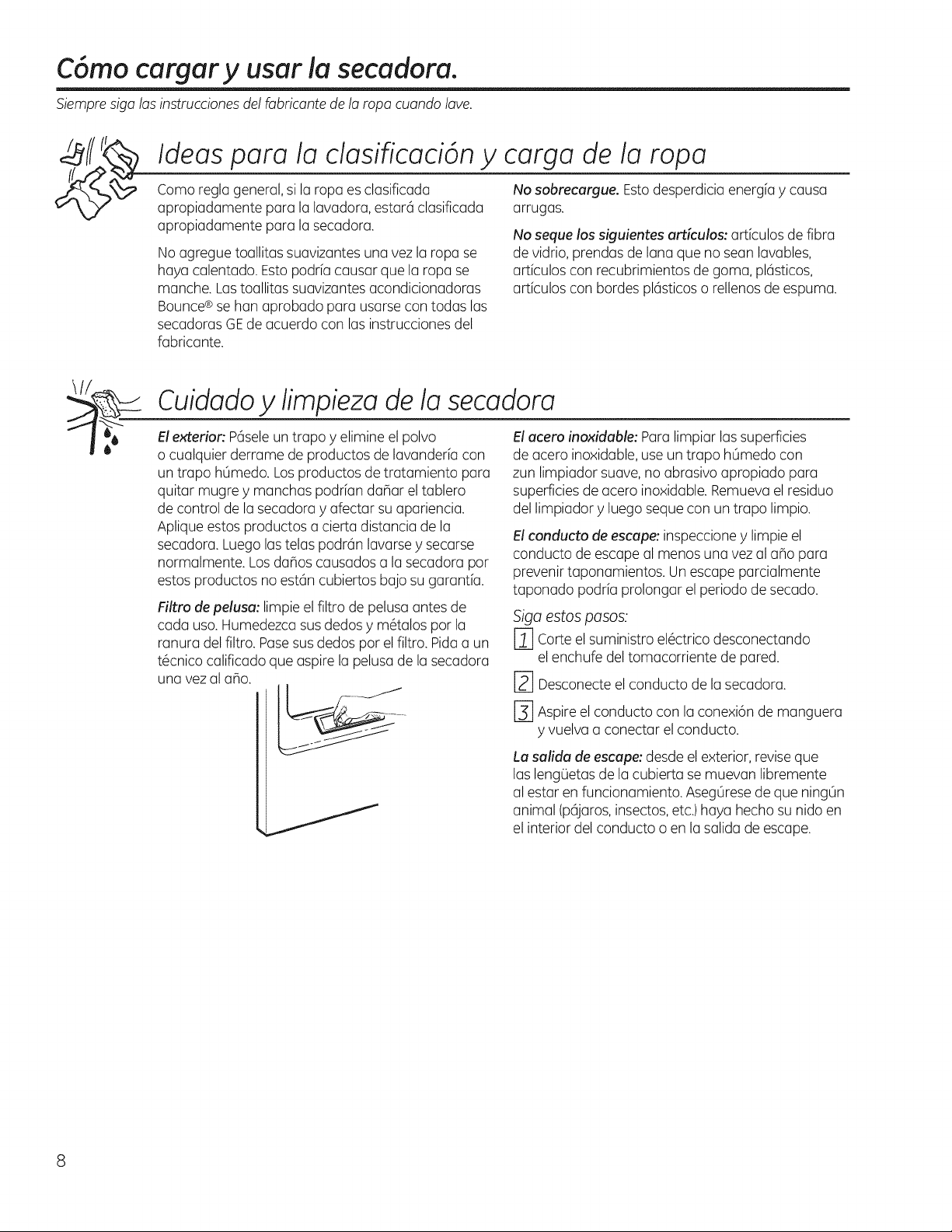 Cómo cargar y usar la secadora.

Siempre siga las instrucciones del fabricante de la ropa cuando lave.

Ideas para la clasificación y carga de la ropa

Como regla general, si la ropa es clasificada apropiadamente para la lavadora, estará clasificada apropiadamente para la secadora.

No agregue toallitas suavizantes una vez la ropa se haya calentado. Esto podría causar que la ropa se manche. Las toallitas suavizantes acondicionadoras Bounce® se han aprobado para usarse con todas las secadoras GE de acuerdo con las instrucciones del fabricante.

No sobrecargue. Esto desperdicia energía y causa arrugas.

No seque los siguientes artículos: artículos de fibra de vidrio, prendas de lana que no sean lavables, artículos con recubrimientos de goma, plásticos, artículos con bordes plásticos o rellenos de espuma.

Cuidado y limpieza de la secadora

El exterior: Pásele un trapo y elimine el polvo o cualquier derrame de productos de lavandería con un trapo húmedo. Los productos de tratamiento para quitar mugre y manchas podrían dañar el tablero de control de la secadora y afectar su apariencia. Aplique estos productos a cierta distancia de la secadora. Luego las telas podrán lavarse y secarse normalmente. Los daños causados a la secadora por estos productos no están cubiertos bajo su garantía.

Filtro de pelusa: limpie el filtro de pelusa antes de cada uso. Humedezca sus dedos y métalos por la ranura del filtro. Pase sus dedos por el filtro. Pida a un técnico calificado que aspire la pelusa de la secadora una vez al año.

El acero inoxidable: Para limpiar las superficies de acero inoxidable, use un trapo húmedo con zun limpiador suave, no abrasivo apropiado para superficies de acero inoxidable. Remueva el residuo del limpiador y luego seque con un trapo limpio.

El conducto de escape: inspeccione y limpie el conducto de escape al menos una vez al año para prevenir taponamientos. Un escape parcialmente taponado podría prolongar el periodo de secado.

Siga estos pasos:

1 Corte el suministro eléctrico desconectando el enchufe del tomacorriente de pared.

2 Desconecte el conducto de la secadora.

3 Aspire el conducto con la conexión de manguera y vuelva a conectar el conducto.

La salida de escape: desde el exterior, revise que las lengüetas de la cubierta se muevan libremente al estar en funcionamiento. Asegúrese de que ningún animal (pájaros, insectos, etc.) haya hecho su nido en el interior del conducto o en la salida de escape.

8